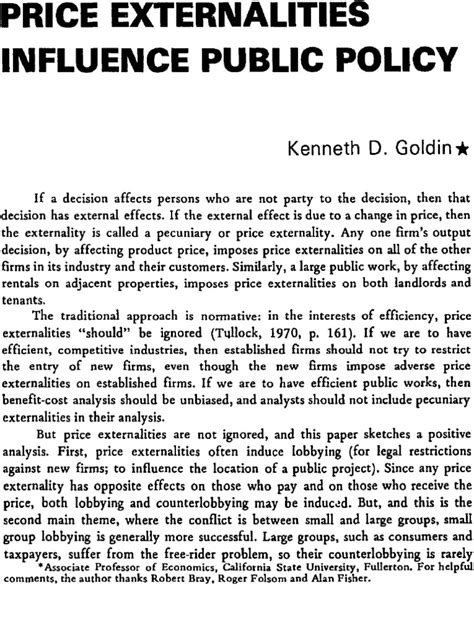 PRICE EXTERNALITIES INFLUENCE PUBLIC POLICY

Kenneth D. Goldin★

If a decision affects persons who are not party to the decision, then that decision has external effects. If the external effect is due to a change in price, then the externality is called a pecuniary or price externality. Any one firm's output decision, by affecting product price, imposes price externalities on all of the other firms in its industry and their customers. Similarly, a large public work, by affecting rentals on adjacent properties, imposes price externalities on both landlords and tenants.

The traditional approach is normative: in the interests of efficiency, price externalities "should" be ignored (Tullock, 1970, p. 161). If we are to have efficient, competitive industries, then established firms should not try to restrict the entry of new firms, even though the new firms impose adverse price externalities on established firms. If we are to have efficient public works, then benefit-cost analysis should be unbiased, and analysts should not include pecuniary externalities in their analysis.

But price externalities are not ignored, and this paper sketches a positive analysis. First, price externalities often induce lobbying (for legal restrictions against new firms; to influence the location of a public project). Since any price externality has opposite effects on those who pay and on those who receive the price, both lobbying and counterlobbying may be induced. But, and this is the second main theme, where the conflict is between small and large groups, small group lobbying is generally more successful. Large groups, such as consumers and taxpayers, suffer from the free-rider problem, so their counterlobbying is rarely

*Associate Professor of Economics, California State University, Fullerton. For helpful comments, the author thanks Robert Bray, Roger Folsom and Alan Fisher.